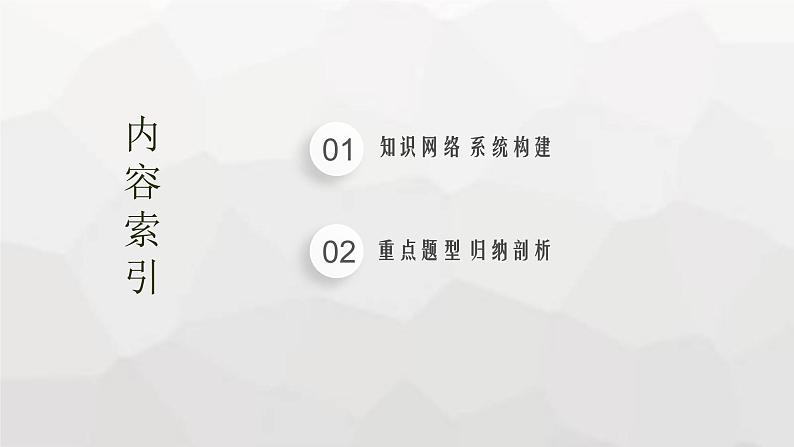 内容索引

01 知识网络 系统构建

02 重点题型 归纳剖析